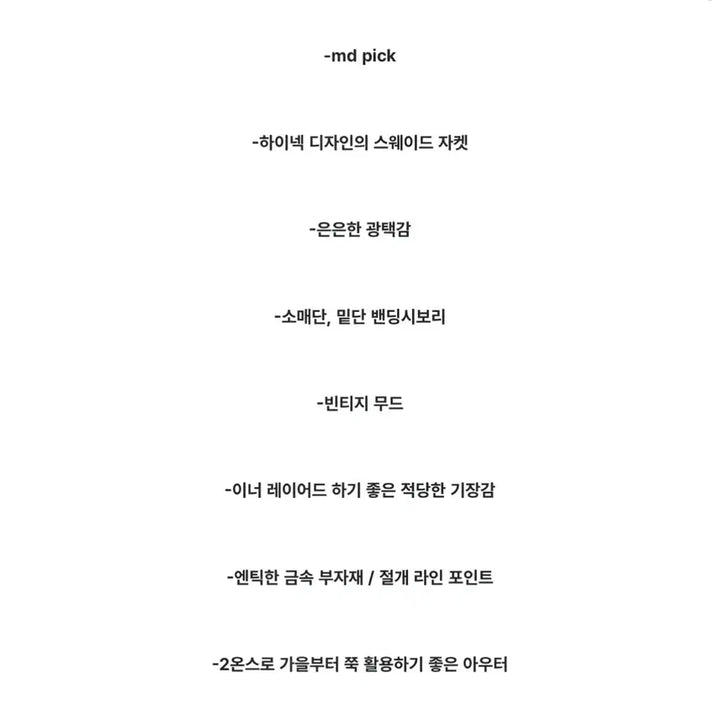 -md pick

-하이넥 디자인의 스웨이드 자켓

-은은한 광택감

-소매단, 밑단 밴딩시보리

-빈티지 무드

-이너 레이어드 하기 좋은 적당한 기장감

-엔틱한 금속 부자재 / 절개 라인 포인트

-2온스로 가을부터 쭉 활용하기 좋은 아우터